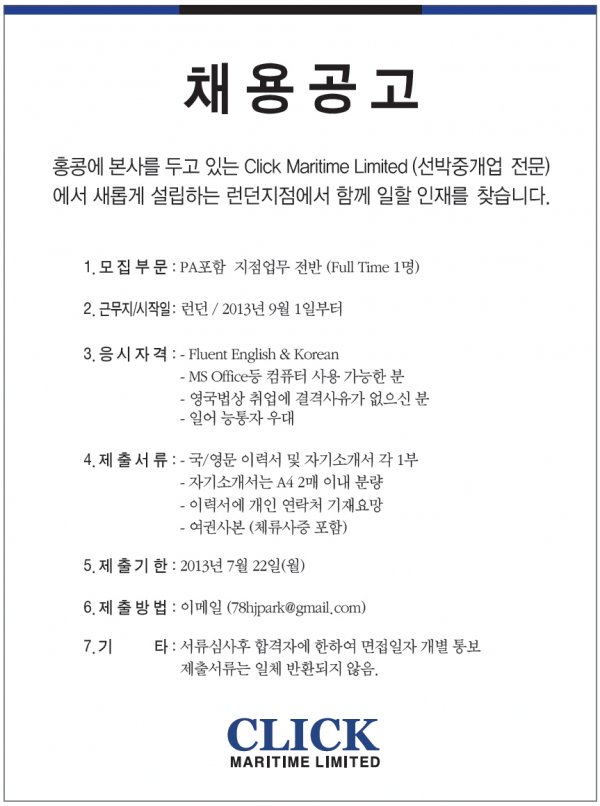 채 용 공 고

홍콩에 본사를 두고 있는 Click Maritime Limited (선박중개업 전문) 에서 새롭게 설립하는 런던지점에서 함께 일할 인재를 찾습니다.

1. 모 집 부 문 : PA포함 지점업무 전반 (Full Time 1명)

2. 근무지/시작일: 런던 / 2013년 9월 1일부터

3. 응 시 자 격 : - Fluent English & Korean
- MS Office등 컴퓨터 사용 가능한 분
- 영국법상 취업에 결격사유가 없으신 분
- 일어 능통자 우대

4. 제 출 서 류 : - 국/영문 이력서 및 자기소개서 각 1부
- 자기소개서는 A4 2매 이내 분량
- 이력서에 개인 연락처 기재요망
- 여권사본 (체류사증 포함)

5. 제 출 기 한 : 2013년 7월 22일(월)

6. 제 출 방 법 : 이메일 (78hjpark@gmail.com)

7. 기 타 : 서류심사후 합격자에 한하여 면접일자 개별 통보
제출서류는 일체 반환되지 않음.

CLICK
MARITIME LIMITED